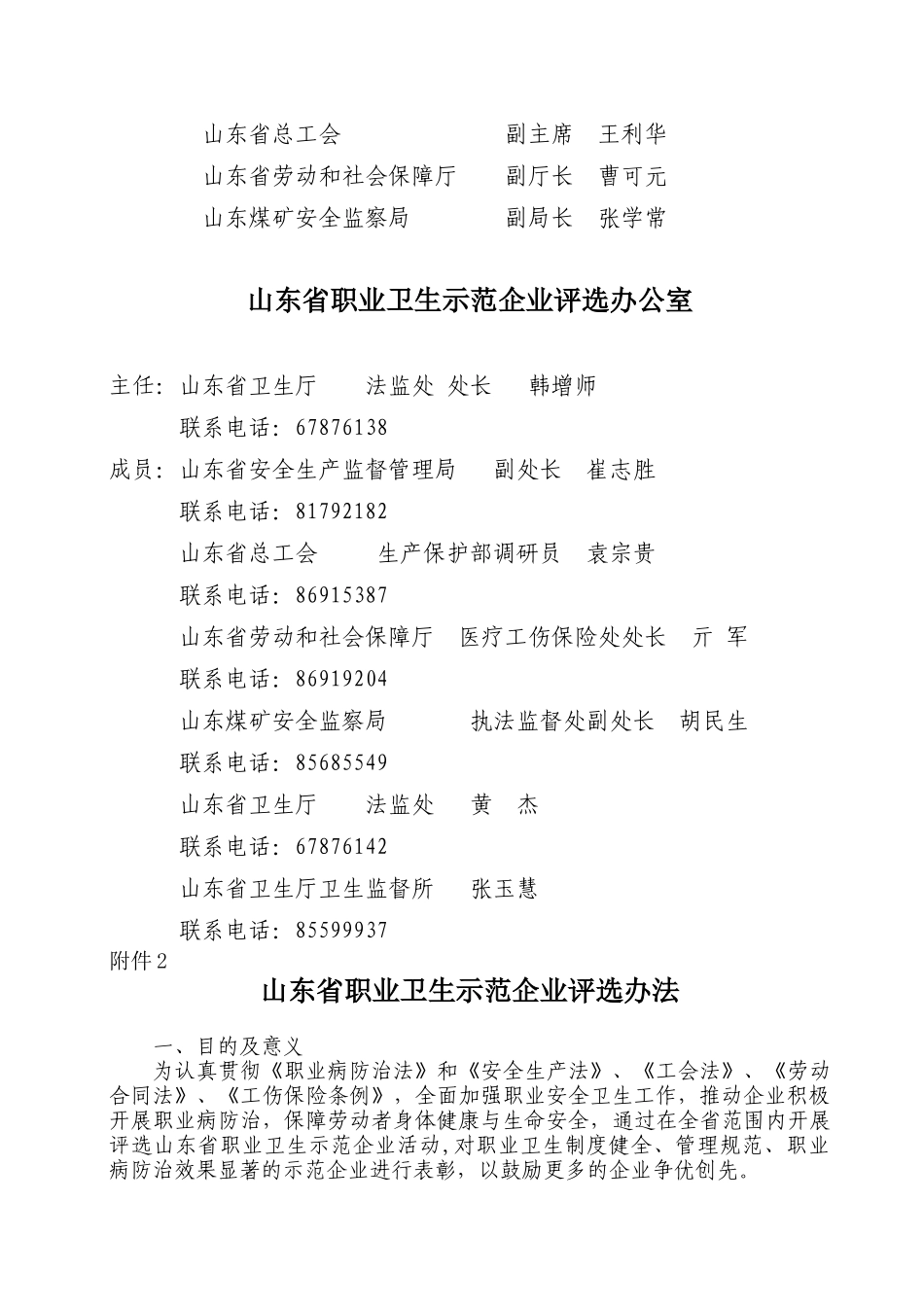 山东省总工会　　　　　　副主席　王利华
山东省劳动和社会保障厅　　副厅长　曹可元
山东煤矿安全监察局　　　　副局长　张学常

山东省职业卫生示范企业评选办公室

主任：山东省卫生厅　　法监处 处长　　韩增师
联系电话：67876138
成员：山东省安全生产监督管理局　　副处长　崔志胜
联系电话：81792182
山东省总工会　　　生产保护部调研员　袁宗贵
联系电话：86915387
山东省劳动和社会保障厅　医疗工伤保险处处长　亓 军
联系电话：86919204
山东煤矿安全监察局　　　　执法监督处副处长　胡民生
联系电话：85685549
山东省卫生厅　　法监处　　黄　杰
联系电话：67876142
山东省卫生厅卫生监督所　　张玉慧
联系电话：85599937

附件2

山东省职业卫生示范企业评选办法

一、目的及意义

为认真贯彻《职业病防治法》和《安全生产法》、《工会法》、《劳动合同法》、《工伤保险条例》，全面加强职业安全卫生工作，推动企业积极开展职业病防治，保障劳动者身体健康与生命安全，通过在全省范围内开展评选山东省职业卫生示范企业活动，对职业卫生制度健全、管理规范、职业病防治效果显著的示范企业进行表彰，以鼓励更多的企业争优创先。